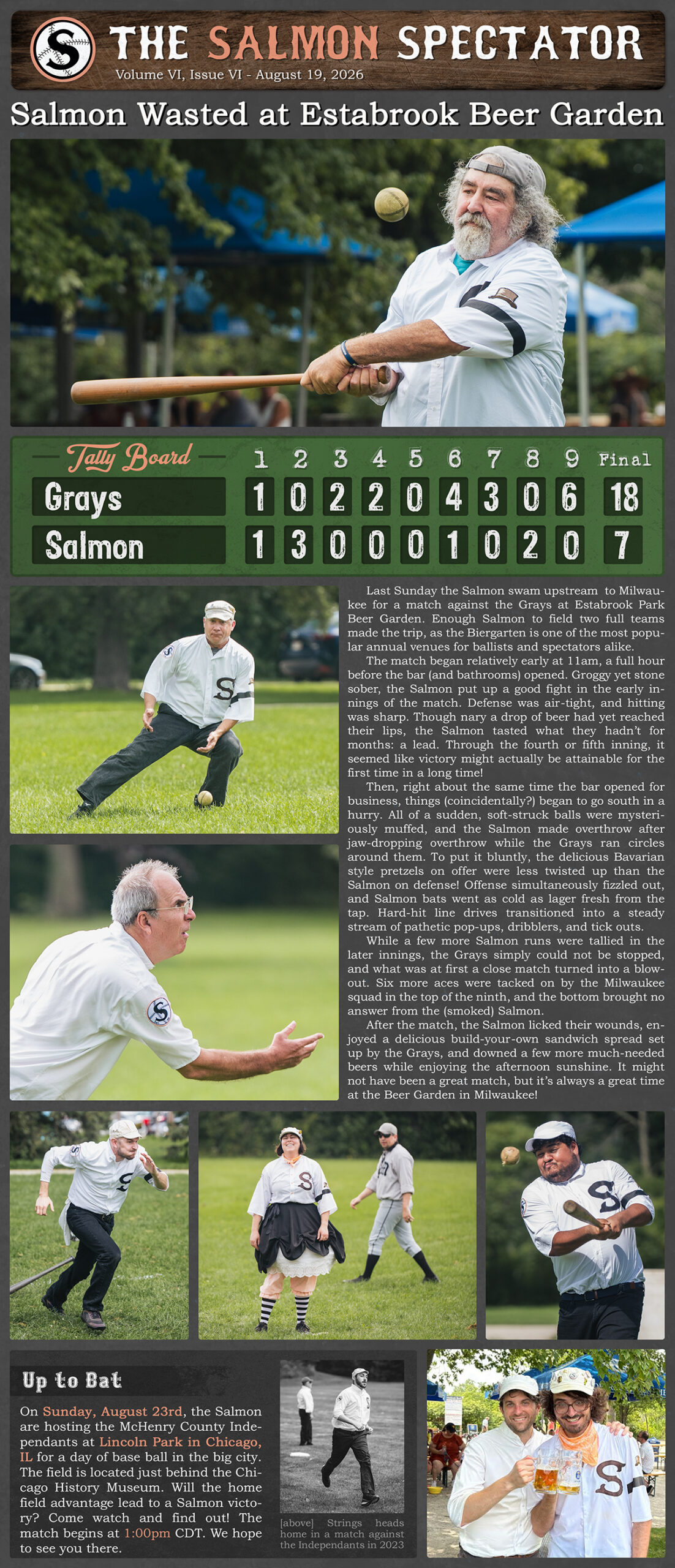 THE SALMON SPECTATOR

Volume VI, Issue VI - August 19, 2026

Salmon Wasted at Estabrook Beer Garden

| Tally Board | 1 | 2 | 3 | 4 | 5 | 6 | 7 | 8 | 9 | Final |
|---|---|---|---|---|---|---|---|---|---|---|
| Grays | 1 | 0 | 2 | 2 | 0 | 4 | 3 | 0 | 6 | 18 |
| Salmon | 1 | 3 | 0 | 0 | 0 | 1 | 0 | 2 | 0 | 7 |

Last Sunday the Salmon swam upstream to Milwaukee for a match against the Grays at Estabrook Park Beer Garden. Enough Salmon to field two full teams made the trip, as the Biergarten is one of the most popular annual venues for ballists and spectators alike.

The match began relatively early at 11am, a full hour before the bar (and bathrooms) opened. Groggy yet stone sober, the Salmon put up a good fight in the early innings of the match. Defense was air-tight, and hitting was sharp. Though nary a drop of beer had yet reached their lips, the Salmon tasted what they hadn't for months: a lead. Through the fourth or fifth inning, it seemed like victory might actually be attainable for the first time in a long time!

Then, right about the same time the bar opened for business, things (coincidentally?) began to go south in a hurry. All of a sudden, soft-struck balls were mysteriously muffed, and the Salmon made overthrow after jaw-dropping overthrow while the Grays ran circles around them. To put it bluntly, the delicious Bavarian style pretzels on offer were less twisted up than the Salmon on defense! Offense simultaneously fizzled out, and Salmon bats went as cold as lager fresh from the tap. Hard-hit line drives transitioned into a steady stream of pathetic pop-ups, dribblers, and tick outs.

While a few more Salmon runs were tallied in the later innings, the Grays simply could not be stopped, and what was at first a close match turned into a blowout. Six more aces were tacked on by the Milwaukee squad in the top of the ninth, and the bottom brought no answer from the (smoked) Salmon.

After the match, the Salmon licked their wounds, enjoyed a delicious build-your-own sandwich spread set up by the Grays, and downed a few more much-needed beers while enjoying the afternoon sunshine. It might not have been a great match, but it's always a great time at the Beer Garden in Milwaukee!

Up to Bat

On Sunday, August 23rd, the Salmon are hosting the McHenry County Independants at Lincoln Park in Chicago, IL for a day of base ball in the big city. The field is located just behind the Chicago History Museum. Will the home field advantage lead to a Salmon victory? Come watch and find out! The match begins at 1:00pm CDT. We hope to see you there.

[above] Strings heads home in a match against the Independants in 2023